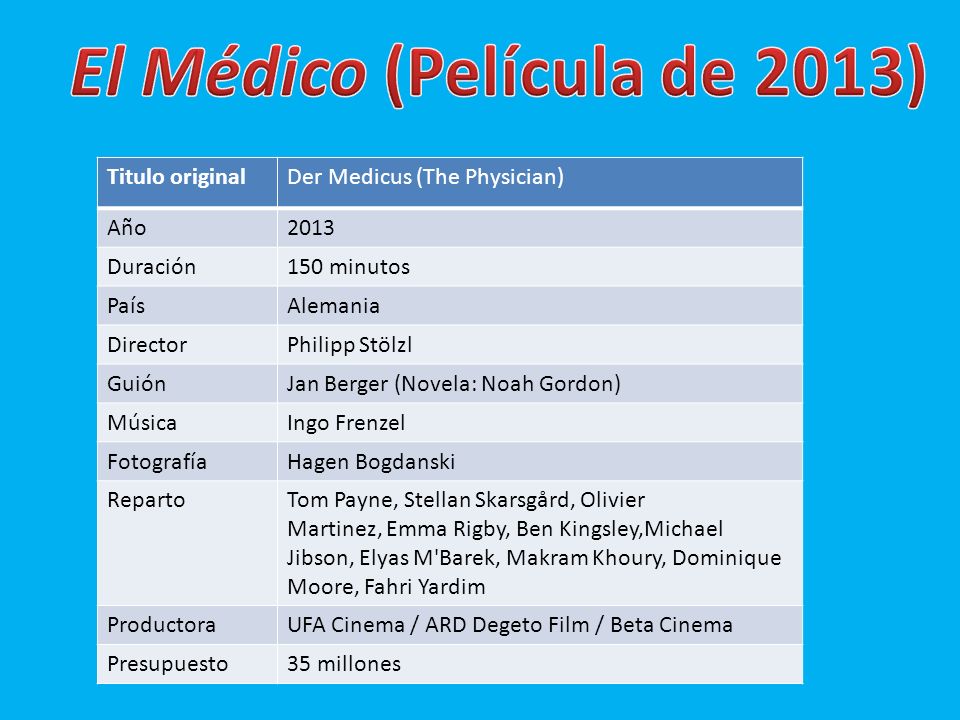 El Médico (Película de 2013)

| Titulo original | Der Medicus (The Physician) |
|---|---|
| Año | 2013 |
| Duración | 150 minutos |
| País | Alemania |
| Director | Philipp Stölzl |
| Guión | Jan Berger (Novela: Noah Gordon) |
| Música | Ingo Frenzel |
| Fotografía | Hagen Bogdanski |
| Reparto | Tom Payne, Stellan Skarsgård, Olivier Martinez, Emma Rigby, Ben Kingsley,Michael Jibson, Elyas M'Barek, Makram Khoury, Dominique Moore, Fahri Yardim |
| Productora | UFA Cinema / ARD Degeto Film / Beta Cinema |
| Presupuesto | 35 millones |